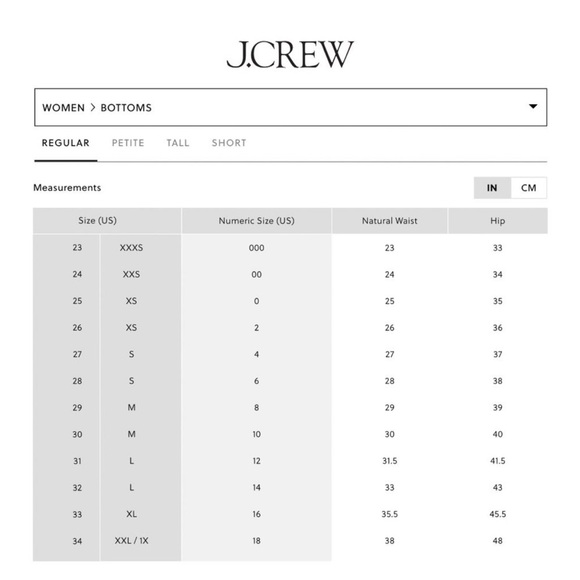 J.CREW

WOMEN > BOTTOMS

REGULAR PETITE TALL SHORT

Measurements

IN CM

| Size (US) | | Numeric Size (US) | Natural Waist | Hip |
|---|---|---|---|---|
| 23 | XXXS | 000 | 23 | 33 |
| 24 | XXS | 00 | 24 | 34 |
| 25 | XS | 0 | 25 | 35 |
| 26 | XS | 2 | 26 | 36 |
| 27 | S | 4 | 27 | 37 |
| 28 | S | 6 | 28 | 38 |
| 29 | M | 8 | 29 | 39 |
| 30 | M | 10 | 30 | 40 |
| 31 | L | 12 | 31.5 | 41.5 |
| 32 | L | 14 | 33 | 43 |
| 33 | XL | 16 | 35.5 | 45.5 |
| 34 | XXL / 1X | 18 | 38 | 48 |